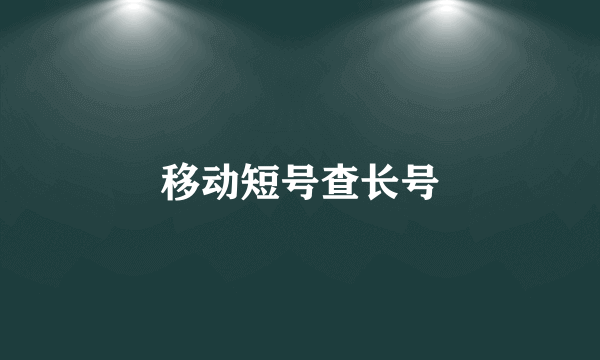 移动短号查长号